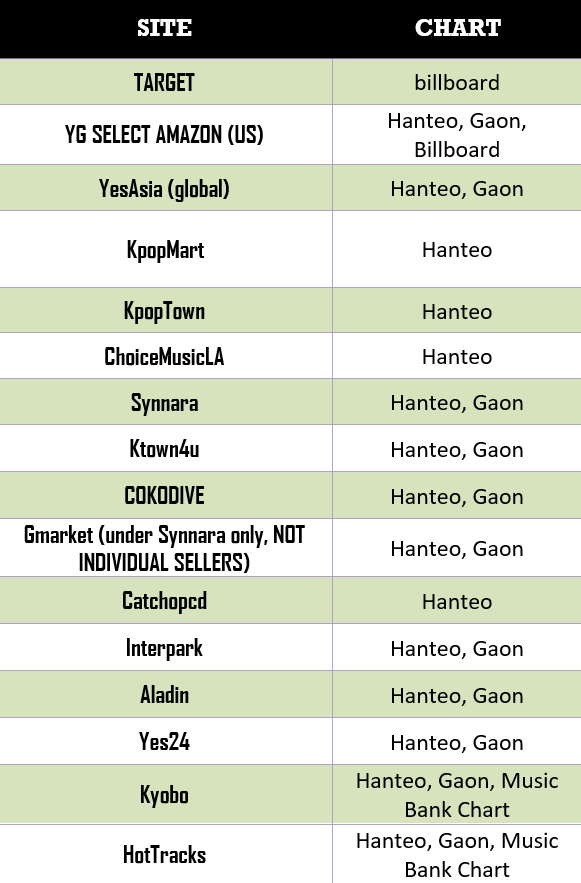 | SITE | CHART |
|---|---|
| TARGET | billboard |
| YG SELECT AMAZON (US) | Hanteo, Gaon, Billboard |
| YesAsia (global) | Hanteo, Gaon |
| KpopMart | Hanteo |
| KpopTown | Hanteo |
| ChoiceMusicLA | Hanteo |
| Synnara | Hanteo, Gaon |
| Ktown4u | Hanteo, Gaon |
| COKODIVE | Hanteo, Gaon |
| Gmarket (under Synnara only, NOT INDIVIDUAL SELLERS) | Hanteo, Gaon |
| Catchopcd | Hanteo |
| Interpark | Hanteo, Gaon |
| Aladin | Hanteo, Gaon |
| Yes24 | Hanteo, Gaon |
| Kyobo | Hanteo, Gaon, Music Bank Chart |
| HotTracks | Hanteo, Gaon, Music Bank Chart |